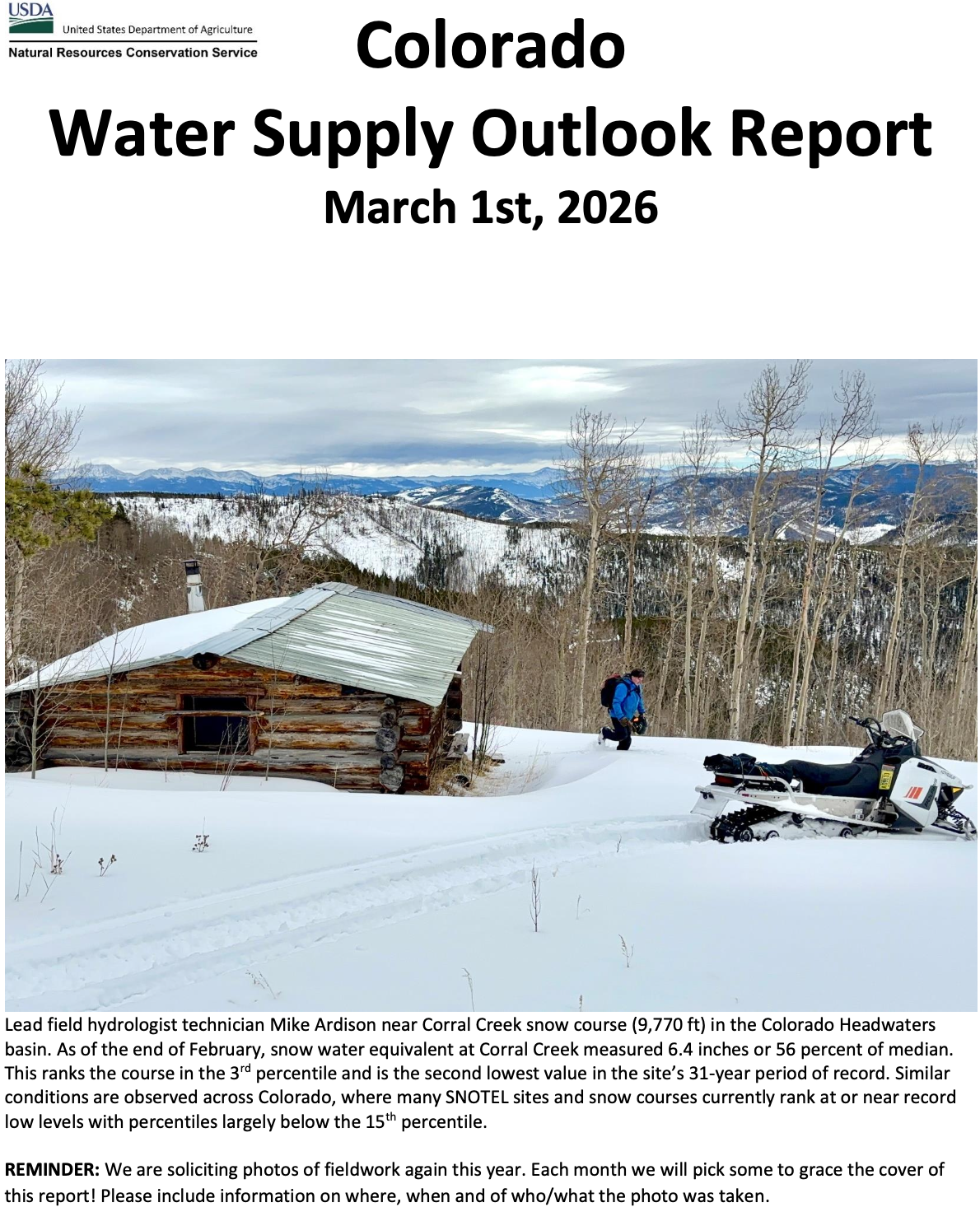 USDA
United States Department of Agriculture
Natural Resources Conservation Service

Colorado
Water Supply Outlook Report
March 1st, 2026

Lead field hydrologist technician Mike Ardison near Corral Creek snow course (9,770 ft) in the Colorado Headwaters basin. As of the end of February, snow water equivalent at Corral Creek measured 6.4 inches or 56 percent of median. This ranks the course in the 3rd percentile and is the second lowest value in the site's 31-year period of record. Similar conditions are observed across Colorado, where many SNOTEL sites and snow courses currently rank at or near record low levels with percentiles largely below the 15th percentile.

REMINDER: We are soliciting photos of fieldwork again this year. Each month we will pick some to grace the cover of this report! Please include information on where, when and of who/what the photo was taken.